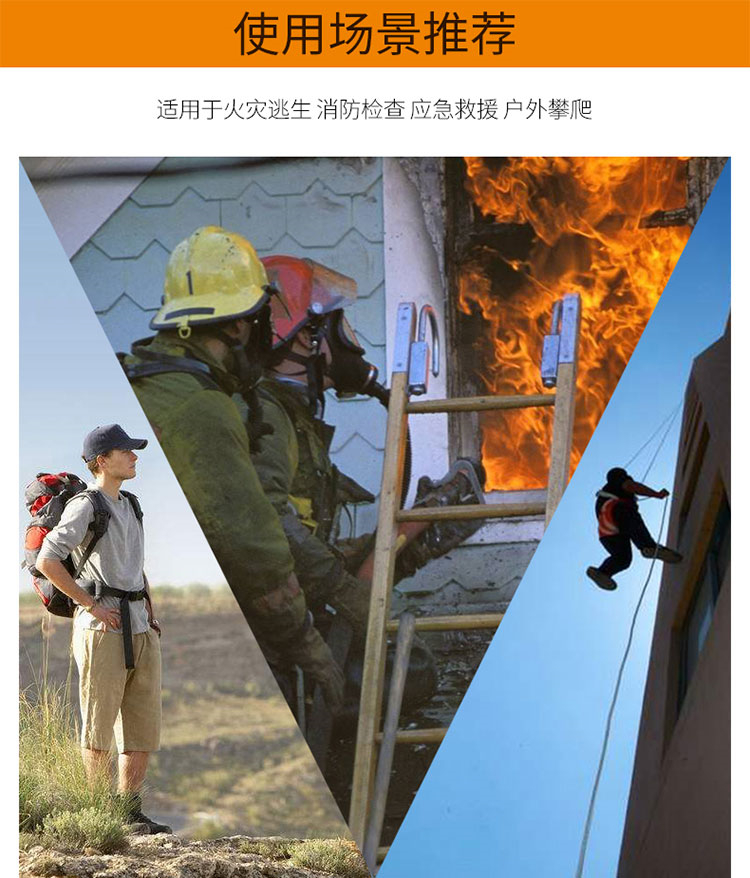 使用场景推荐

适用于火灾逃生 消防检查 应急救援 户外攀爬